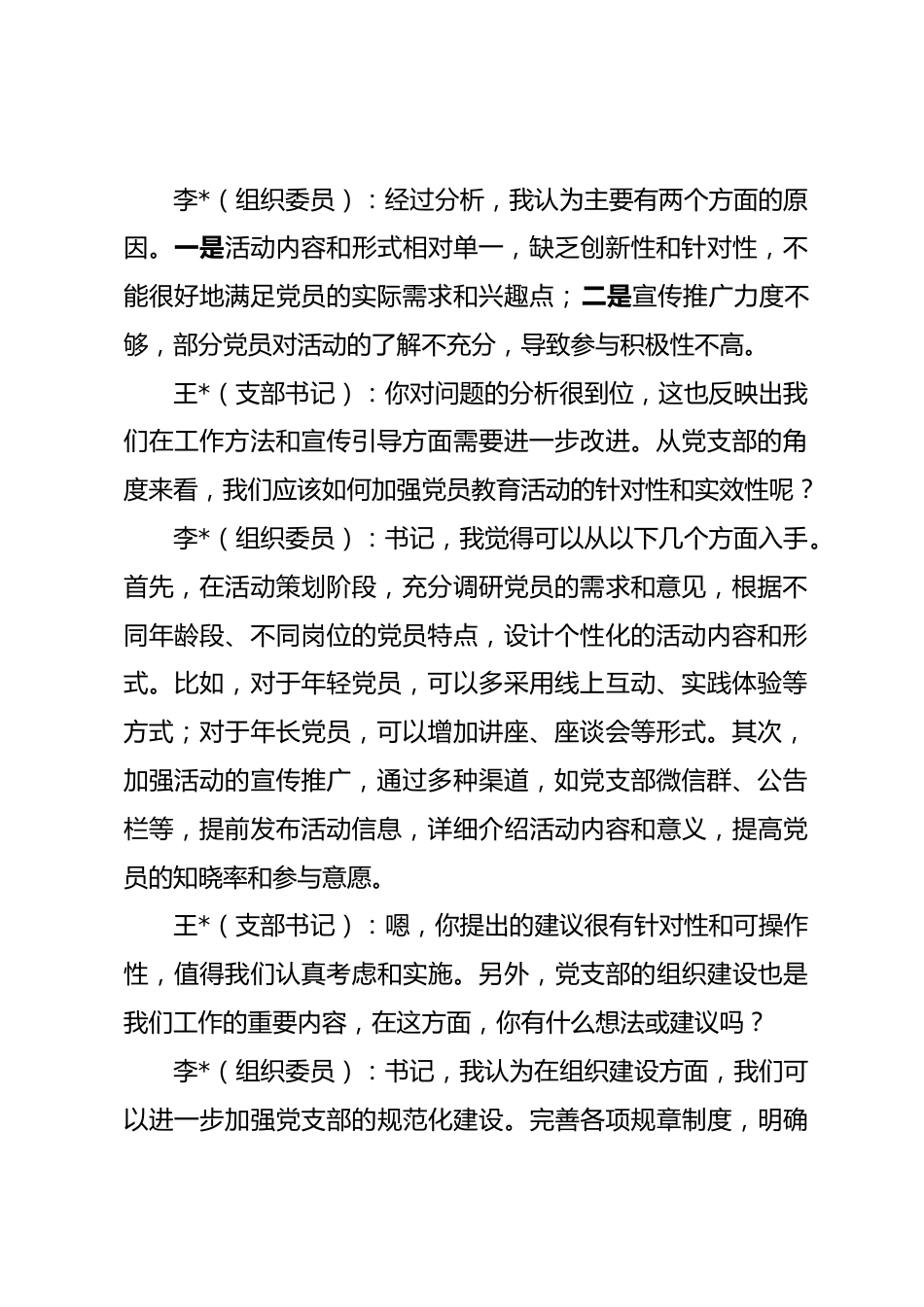 李*（组织委员）：经过分析，我认为主要有两个方面的原因。一是活动内容和形式相对单一，缺乏创新性和针对性，不能很好地满足党员的实际需求和兴趣点；二是宣传推广力度不够，部分党员对活动的了解不充分，导致参与积极性不高。

王*（支部书记）：你对问题的分析很到位，这也反映出我们在工作方法和宣传引导方面需要进一步改进。从党支部的角度来看，我们应该如何加强党员教育活动的针对性和实效性呢？

李*（组织委员）：书记，我觉得可以从以下几个方面入手。首先，在活动策划阶段，充分调研党员的需求和意见，根据不同年龄段、不同岗位的党员特点，设计个性化的活动内容和形式。比如，对于年轻党员，可以多采用线上互动、实践体验等方式；对于年长党员，可以增加讲座、座谈会等形式。其次，加强活动的宣传推广，通过多种渠道，如党支部微信群、公告栏等，提前发布活动信息，详细介绍活动内容和意义，提高党员的知晓率和参与意愿。

王*（支部书记）：嗯，你提出的建议很有针对性和可操作性，值得我们认真考虑和实施。另外，党支部的组织建设也是我们工作的重要内容，在这方面，你有什么想法或建议吗？

李*（组织委员）：书记，我认为在组织建设方面，我们可以进一步加强党支部的规范化建设。完善各项规章制度，明确